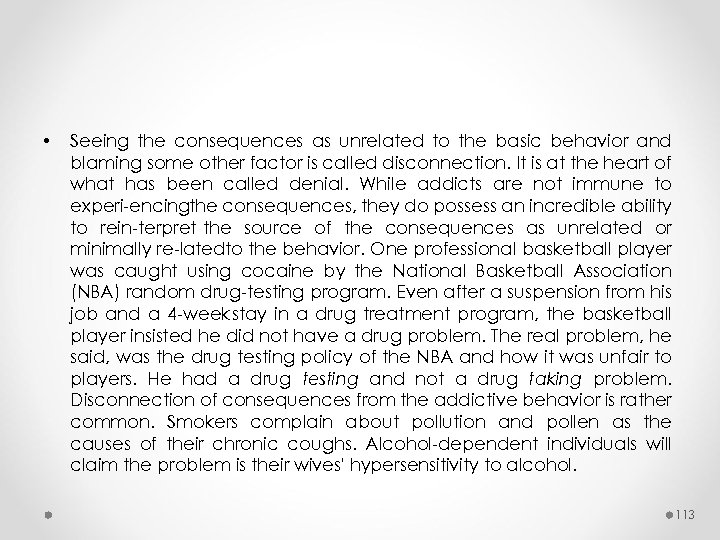 • Seeing the consequences as unrelated to the basic behavior and blaming some other factor is called disconnection. It is at the heart of what has been called denial. While addicts are not immune to experi-encingthe consequences, they do possess an incredible ability to rein-terpret the source of the consequences as unrelated or minimally re-latedto the behavior. One professional basketball player was caught using cocaine by the National Basketball Association (NBA) random drug-testing program. Even after a suspension from his job and a 4-weekstay in a drug treatment program, the basketball player insisted he did not have a drug problem. The real problem, he said, was the drug testing policy of the NBA and how it was unfair to players. He had a drug testing and not a drug taking problem. Disconnection of consequences from the addictive behavior is rather common. Smokers complain about pollution and pollen as the causes of their chronic coughs. Alcohol-dependent individuals will claim the problem is their wives' hypersensitivity to alcohol.

113